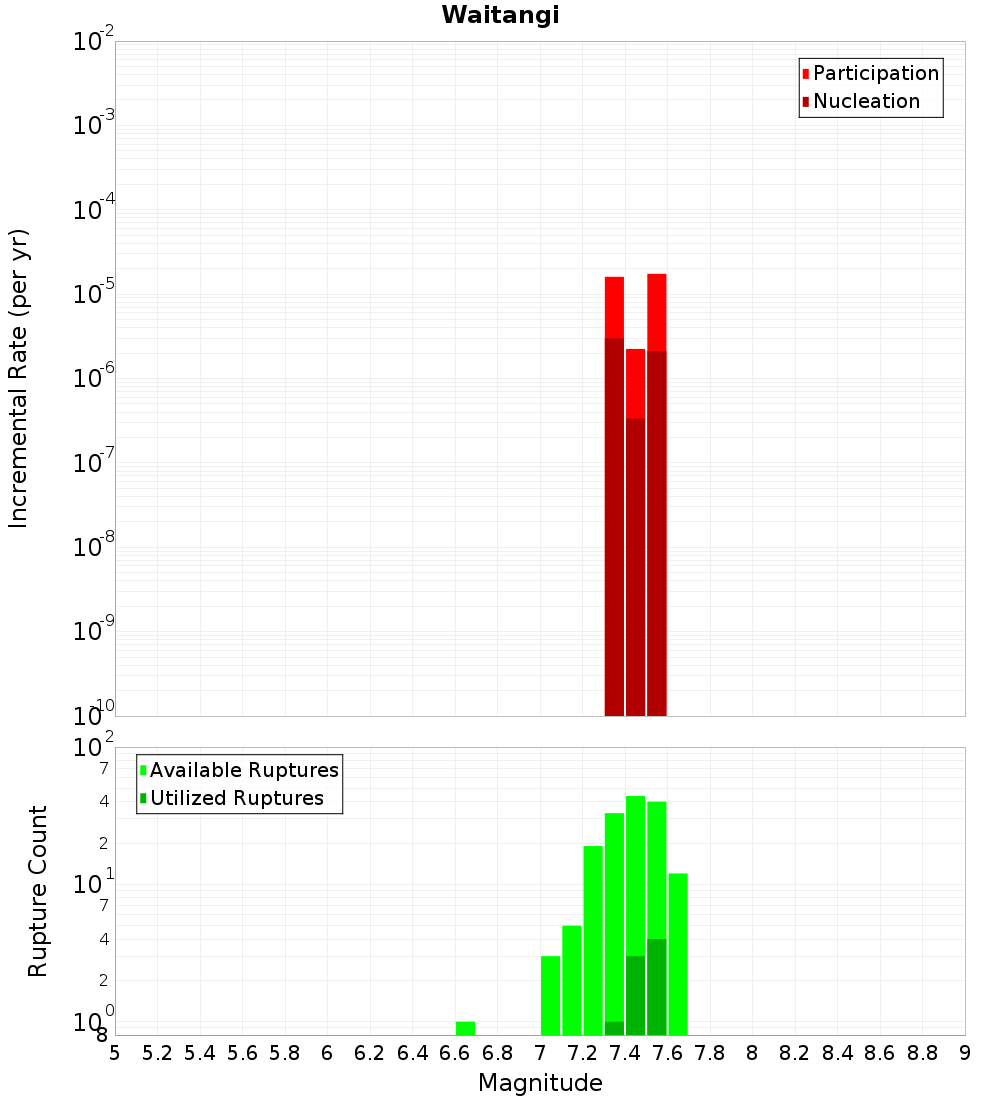 Waitangi

Participation
Nucleation

Incremental Rate (per yr)

$10^{-2}$
$10^{-3}$
$10^{-4}$
$10^{-5}$
$10^{-6}$
$10^{-7}$
$10^{-8}$
$10^{-9}$
$10^{-10}$

Available Ruptures
Utilized Ruptures

Rupture Count

$10^{2}$
7
4
2
$10^{1}$
7
4
2
$10^{0}$
8

5 5.2 5.4 5.6 5.8 6 6.2 6.4 6.6 6.8 7 7.2 7.4 7.6 7.8 8 8.2 8.4 8.6 8.8 9

Magnitude